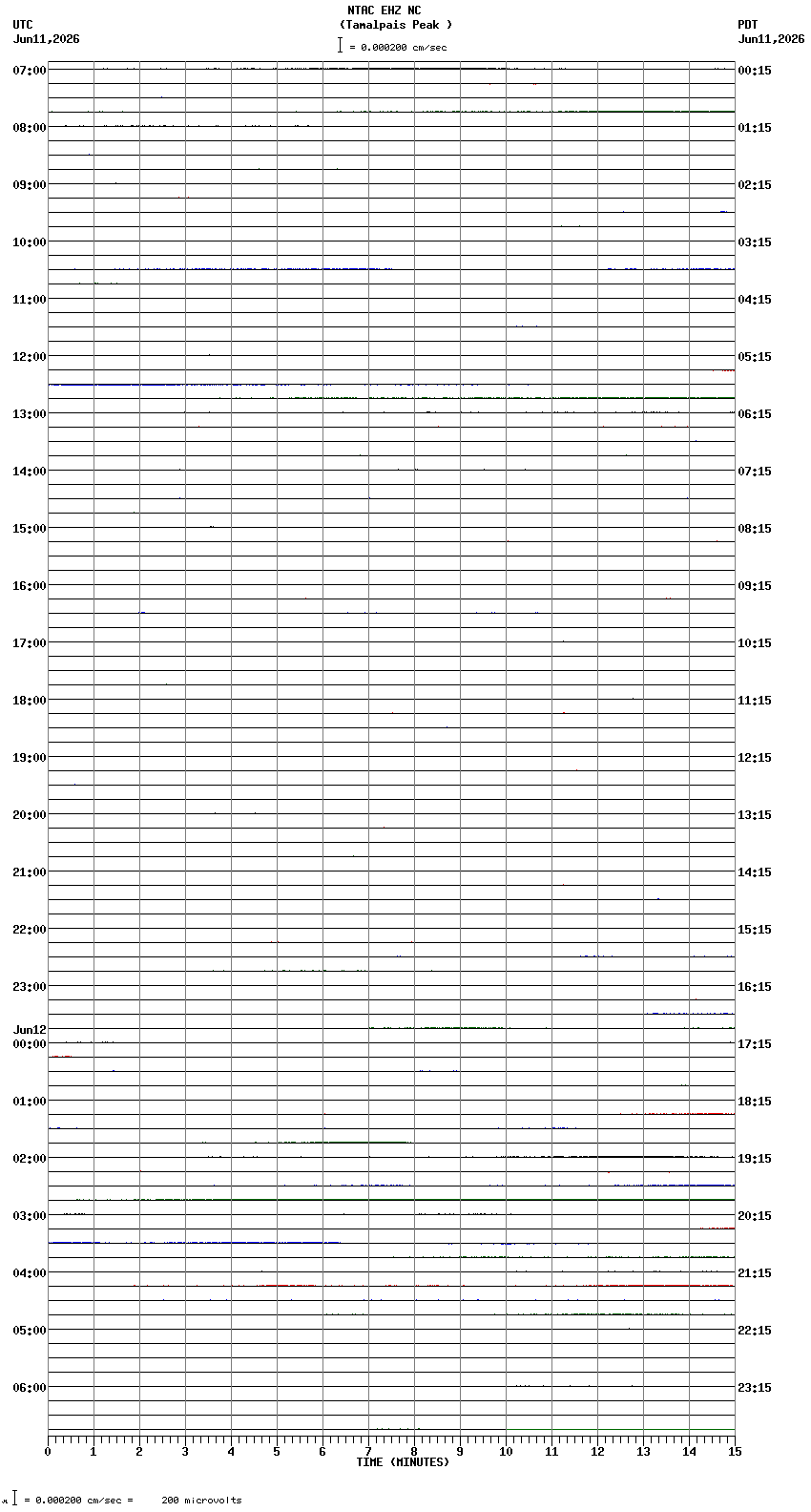 NTAC EHZ NC
(Tamalpais Peak )
= 0.000200 cm/sec

UTC
Jun11,2026

PDT
Jun11,2026

07:00
08:00
09:00
10:00
11:00
12:00
13:00
14:00
15:00
16:00
17:00
18:00
19:00
20:00
21:00
22:00
23:00
Jun12
00:00
01:00
02:00
03:00
04:00
05:00
06:00

00:15
01:15
02:15
03:15
04:15
05:15
06:15
07:15
08:15
09:15
10:15
11:15
12:15
13:15
14:15
15:15
16:15
17:15
18:15
19:15
20:15
21:15
22:15
23:15

0 1 2 3 4 5 6 7 8 9 10 11 12 13 14 15
TIME (MINUTES)

= 0.000200 cm/sec = 200 microvolts